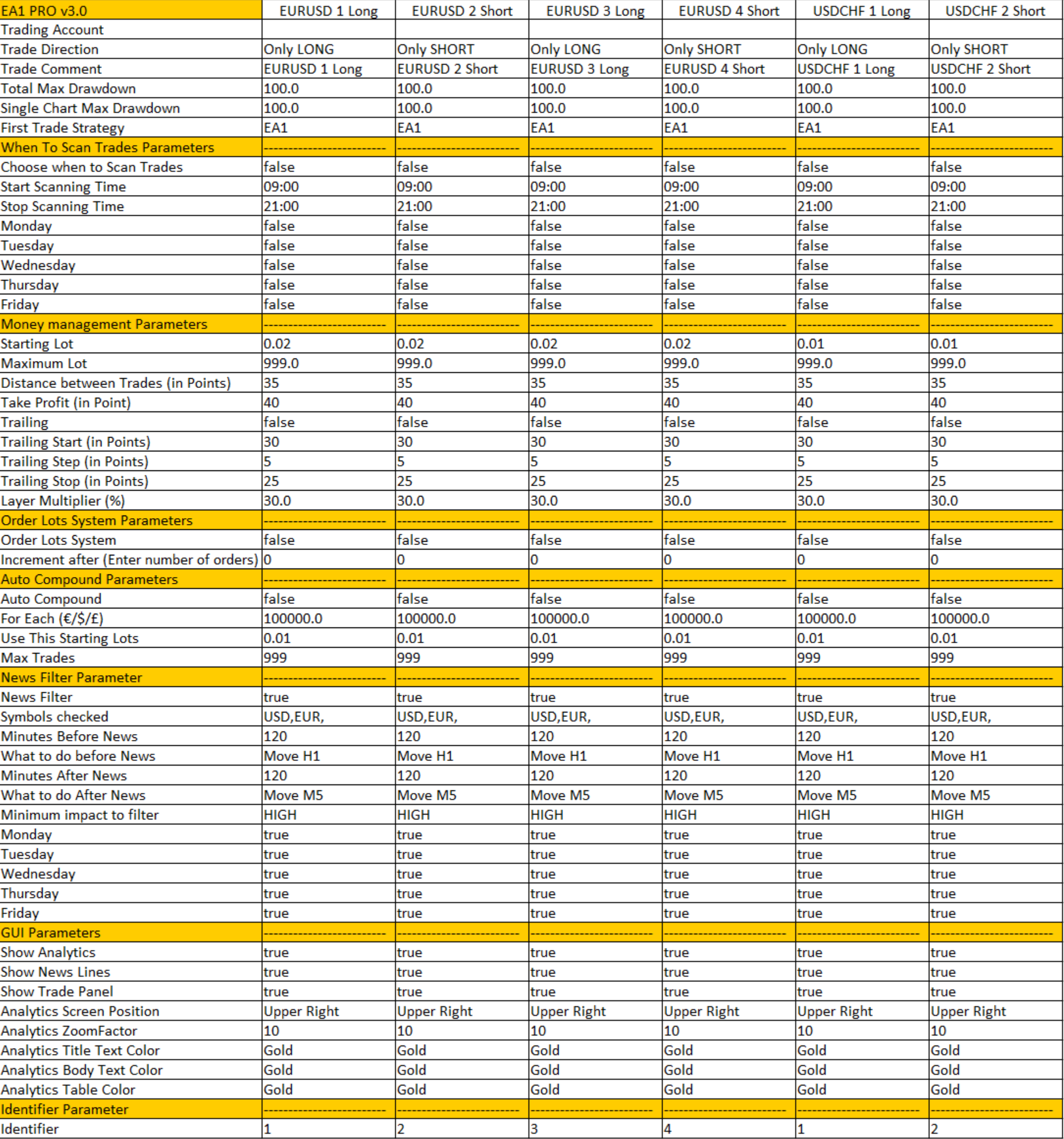 | EA1 PRO v3.0 | EURUSD 1 Long | EURUSD 2 Short | EURUSD 3 Long | EURUSD 4 Short | USDCHF 1 Long | USDCHF 2 Short |
|---|---|---|---|---|---|---|
| Trading Account | | | | | | |
| Trade Direction | Only LONG | Only SHORT | Only LONG | Only SHORT | Only LONG | Only SHORT |
| Trade Comment | EURUSD 1 Long | EURUSD 2 Short | EURUSD 3 Long | EURUSD 4 Short | USDCHF 1 Long | USDCHF 2 Short |
| Total Max Drawdown | 100.0 | 100.0 | 100.0 | 100.0 | 100.0 | 100.0 |
| Single Chart Max Drawdown | 100.0 | 100.0 | 100.0 | 100.0 | 100.0 | 100.0 |
| First Trade Strategy | EA1 | EA1 | EA1 | EA1 | EA1 | EA1 |
| When To Scan Trades Parameters | ---------------------- | ---------------------- | ---------------------- | ---------------------- | ---------------------- | ---------------------- |
| Choose when to Scan Trades | false | false | false | false | false | false |
| Start Scanning Time | 09:00 | 09:00 | 09:00 | 09:00 | 09:00 | 09:00 |
| Stop Scanning Time | 21:00 | 21:00 | 21:00 | 21:00 | 21:00 | 21:00 |
| Monday | false | false | false | false | false | false |
| Tuesday | false | false | false | false | false | false |
| Wednesday | false | false | false | false | false | false |
| Thursday | false | false | false | false | false | false |
| Friday | false | false | false | false | false | false |
| Money management Parameters | ---------------------- | ---------------------- | ---------------------- | ---------------------- | ---------------------- | ---------------------- |
| Starting Lot | 0.02 | 0.02 | 0.02 | 0.02 | 0.01 | 0.01 |
| Maximum Lot | 999.0 | 999.0 | 999.0 | 999.0 | 999.0 | 999.0 |
| Distance between Trades (in Points) | 35 | 35 | 35 | 35 | 35 | 35 |
| Take Profit (in Point) | 40 | 40 | 40 | 40 | 40 | 40 |
| Trailing | false | false | false | false | false | false |
| Trailing Start (in Points) | 30 | 30 | 30 | 30 | 30 | 30 |
| Trailing Step (in Points) | 5 | 5 | 5 | 5 | 5 | 5 |
| Trailing Stop (in Points) | 25 | 25 | 25 | 25 | 25 | 25 |
| Layer Multiplier (%) | 30.0 | 30.0 | 30.0 | 30.0 | 30.0 | 30.0 |
| Order Lots System Parameters | ---------------------- | ---------------------- | ---------------------- | ---------------------- | ---------------------- | ---------------------- |
| Order Lots System | false | false | false | false | false | false |
| Increment after (Enter number of orders) | 0 | 0 | 0 | 0 | 0 | 0 |
| Auto Compound Parameters | ---------------------- | ---------------------- | ---------------------- | ---------------------- | ---------------------- | ---------------------- |
| Auto Compound | false | false | false | false | false | false |
| For Each (€/$/£) | 100000.0 | 100000.0 | 100000.0 | 100000.0 | 100000.0 | 100000.0 |
| Use This Starting Lots | 0.01 | 0.01 | 0.01 | 0.01 | 0.01 | 0.01 |
| Max Trades | 999 | 999 | 999 | 999 | 999 | 999 |
| News Filter Parameter | ---------------------- | ---------------------- | ---------------------- | ---------------------- | ---------------------- | ---------------------- |
| News Filter | true | true | true | true | true | true |
| Symbols checked | USD,EUR, | USD,EUR, | USD,EUR, | USD,EUR, | USD,EUR, | USD,EUR, |
| Minutes Before News | 120 | 120 | 120 | 120 | 120 | 120 |
| What to do before News | Move H1 | Move H1 | Move H1 | Move H1 | Move H1 | Move H1 |
| Minutes After News | 120 | 120 | 120 | 120 | 120 | 120 |
| What to do After News | Move M5 | Move M5 | Move M5 | Move M5 | Move M5 | Move M5 |
| Minimum impact to filter | HIGH | HIGH | HIGH | HIGH | HIGH | HIGH |
| Monday | true | true | true | true | true | true |
| Tuesday | true | true | true | true | true | true |
| Wednesday | true | true | true | true | true | true |
| Thursday | true | true | true | true | true | true |
| Friday | true | true | true | true | true | true |
| GUI Parameters | ---------------------- | ---------------------- | ---------------------- | ---------------------- | ---------------------- | ---------------------- |
| Show Analytics | true | true | true | true | true | true |
| Show News Lines | true | true | true | true | true | true |
| Show Trade Panel | true | true | true | true | true | true |
| Analytics Screen Position | Upper Right | Upper Right | Upper Right | Upper Right | Upper Right | Upper Right |
| Analytics ZoomFactor | 10 | 10 | 10 | 10 | 10 | 10 |
| Analytics Title Text Color | Gold | Gold | Gold | Gold | Gold | Gold |
| Analytics Body Text Color | Gold | Gold | Gold | Gold | Gold | Gold |
| Analytics Table Color | Gold | Gold | Gold | Gold | Gold | Gold |
| Identifier Parameter | ---------------------- | ---------------------- | ---------------------- | ---------------------- | ---------------------- | ---------------------- |
| Identifier | 1 | 2 | 3 | 4 | 1 | 2 |